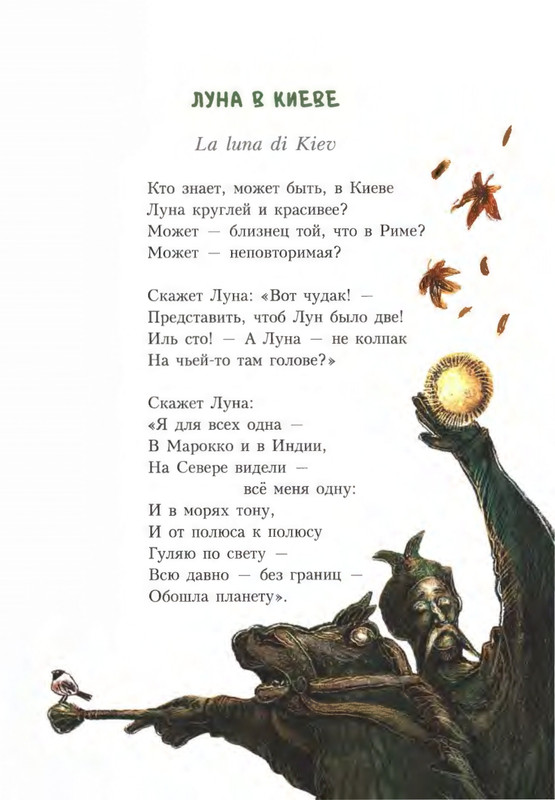 ЛУНА В КИЕВЕ

La luna di Kiev

Кто знает, может быть, в Киеве
Луна круглей и красивее?
Может — близнец той, что в Риме?
Может — неповторимая?

Скажет Луна: «Вот чудак! —
Представить, чтоб Лун было две!
Иль сто! — А Луна — не колпак
На чьей-то там голове?»

Скажет Луна:
«Я для всех одна —
В Марокко и в Индии,
На Севере видели —
всё меня одну:
И в морях тону,
И от полюса к полюсу
Гуляю по свету —
Всю давно — без границ —
Обошла планету».